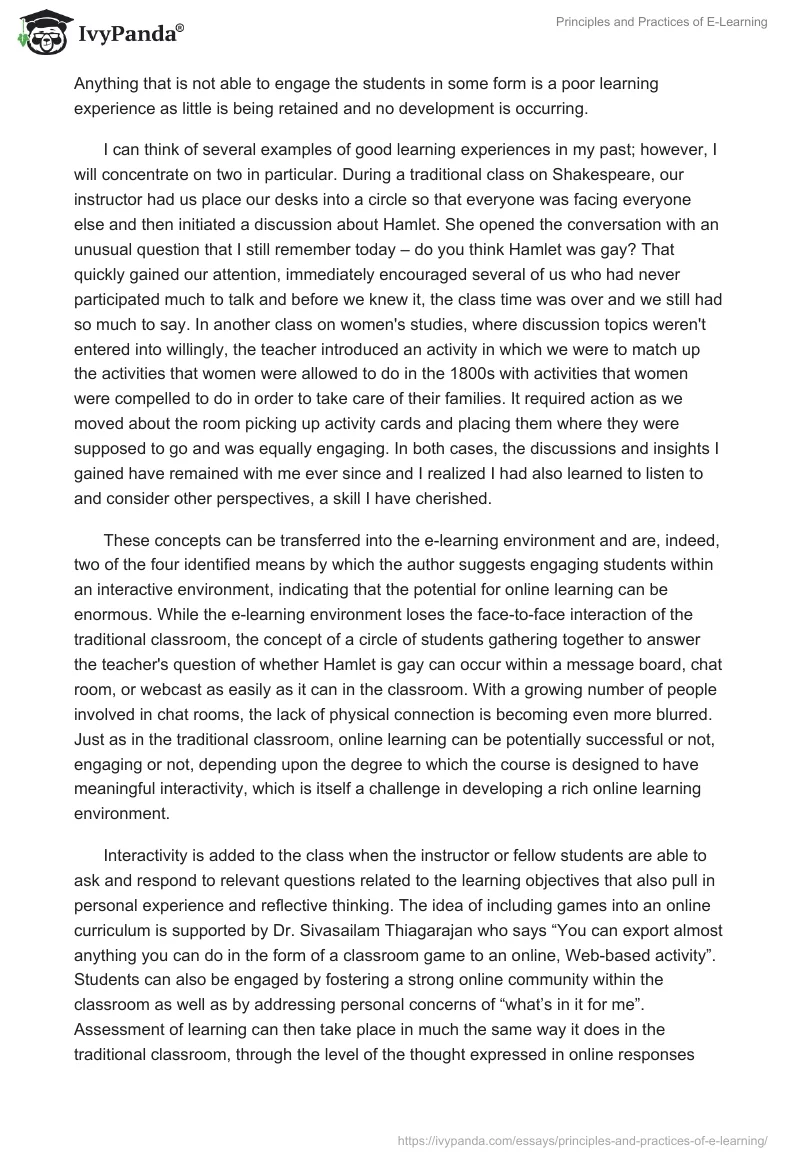 IvyPanda®

Principles and Practices of E-Learning

Anything that is not able to engage the students in some form is a poor learning experience as little is being retained and no development is occurring.

I can think of several examples of good learning experiences in my past; however, I will concentrate on two in particular. During a traditional class on Shakespeare, our instructor had us place our desks into a circle so that everyone was facing everyone else and then initiated a discussion about Hamlet. She opened the conversation with an unusual question that I still remember today – do you think Hamlet was gay? That quickly gained our attention, immediately encouraged several of us who had never participated much to talk and before we knew it, the class time was over and we still had so much to say. In another class on women's studies, where discussion topics weren't entered into willingly, the teacher introduced an activity in which we were to match up the activities that women were allowed to do in the 1800s with activities that women were compelled to do in order to take care of their families. It required action as we moved about the room picking up activity cards and placing them where they were supposed to go and was equally engaging. In both cases, the discussions and insights I gained have remained with me ever since and I realized I had also learned to listen to and consider other perspectives, a skill I have cherished.

These concepts can be transferred into the e-learning environment and are, indeed, two of the four identified means by which the author suggests engaging students within an interactive environment, indicating that the potential for online learning can be enormous. While the e-learning environment loses the face-to-face interaction of the traditional classroom, the concept of a circle of students gathering together to answer the teacher's question of whether Hamlet is gay can occur within a message board, chat room, or webcast as easily as it can in the classroom. With a growing number of people involved in chat rooms, the lack of physical connection is becoming even more blurred. Just as in the traditional classroom, online learning can be potentially successful or not, engaging or not, depending upon the degree to which the course is designed to have meaningful interactivity, which is itself a challenge in developing a rich online learning environment.

Interactivity is added to the class when the instructor or fellow students are able to ask and respond to relevant questions related to the learning objectives that also pull in personal experience and reflective thinking. The idea of including games into an online curriculum is supported by Dr. Sivasailam Thiagarajan who says “You can export almost anything you can do in the form of a classroom game to an online, Web-based activity”. Students can also be engaged by fostering a strong online community within the classroom as well as by addressing personal concerns of “what’s in it for me”. Assessment of learning can then take place in much the same way it does in the traditional classroom, through the level of the thought expressed in online responses

https://ivypanda.com/essays/principles-and-practices-of-e-learning/